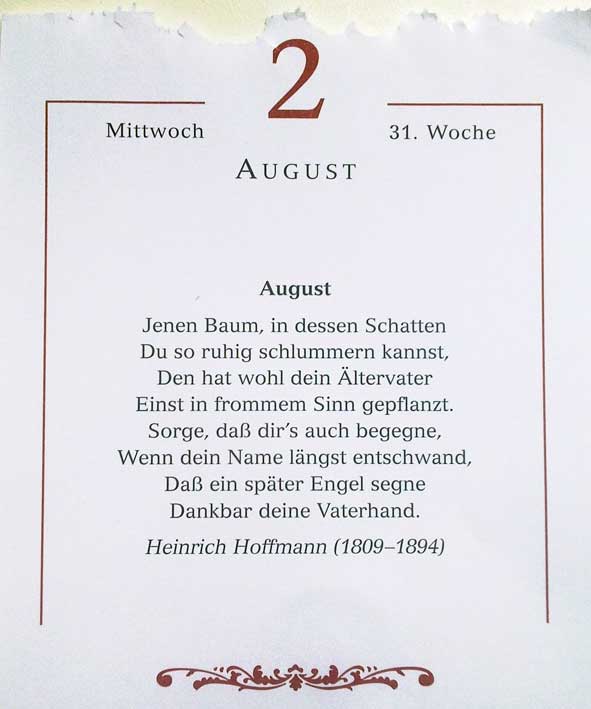 2

Mittwoch

31. Woche

AUGUST

August

Jenen Baum, in dessen Schatten
Du so ruhig schlummern kannst,
Den hat wohl dein Ältervater
Einst in frommem Sinn gepflanzt.
Sorge, daß dir's auch begegne,
Wenn dein Name längst entschwand,
Daß ein später Engel segne
Dankbar deine Vaterhand.

Heinrich Hoffmann (1809–1894)